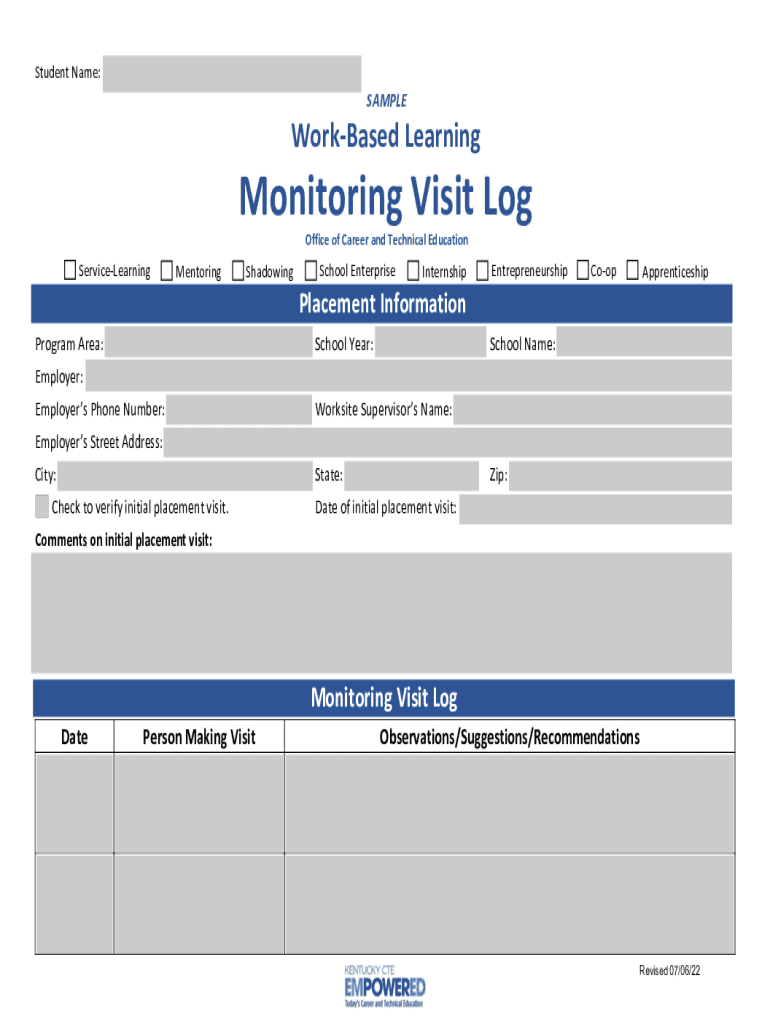 Student Name:

SAMPLE

Work-Based Learning

Monitoring Visit Log

Office of Career and Technical Education

Service-Learning Mentoring Shadowing School Enterprise Internship Entrepreneurship Co-op Apprenticeship

Placement Information

Program Area: School Year: School Name:

Employer:

Employer's Phone Number: Worksite Supervisor's Name:

Employer's Street Address:

City: State: Zip:

Check to verify initial placement visit. Date of initial placement visit:

Comments on initial placement visit:

Monitoring Visit Log

| Date | Person Making Visit | Observations/Suggestions/Recommendations |
|---|---|---|
| | | |
| | | |

KENTUCKY CTE EMPOWERED Today's Career and Technical Education

Revised 07/06/22